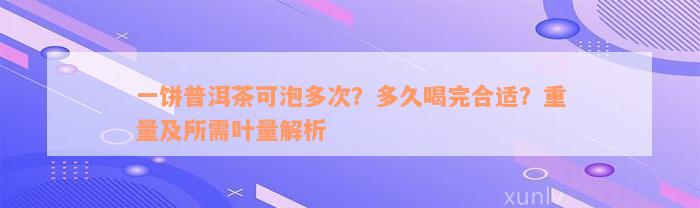 一饼普洱茶可泡多次？多久喝完合适？重量及所需叶量解析

xunlv